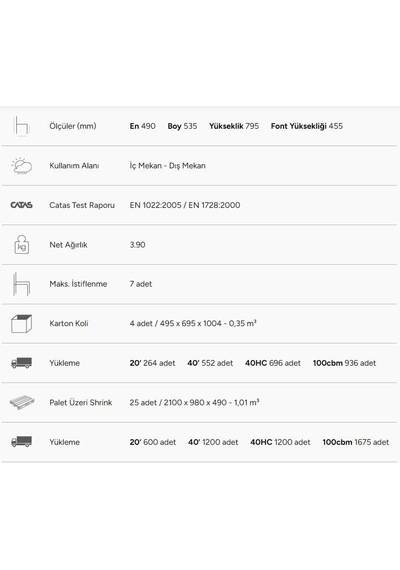 Ölçüler (mm) En 490 Boy 535 Yükseklik 795 Font Yüksekliği 455

Kullanım Alanı İç Mekan - Dış Mekan

CATAS Catas Test Raporu EN 1022:2005 / EN 1728:2000

kg Net Ağırlık 3.90

Maks. İstiflenme 7 adet

Karton Koli 4 adet / 495 x 695 x 1004 - 0,35 m³

Yükleme 20' 264 adet 40' 552 adet 40HC 696 adet 100cbm 936 adet

Palet Üzeri Shrink 25 adet / 2100 x 980 x 490 - 1,01 m³

Yükleme 20' 600 adet 40' 1200 adet 40HC 1200 adet 100cbm 1675 adet